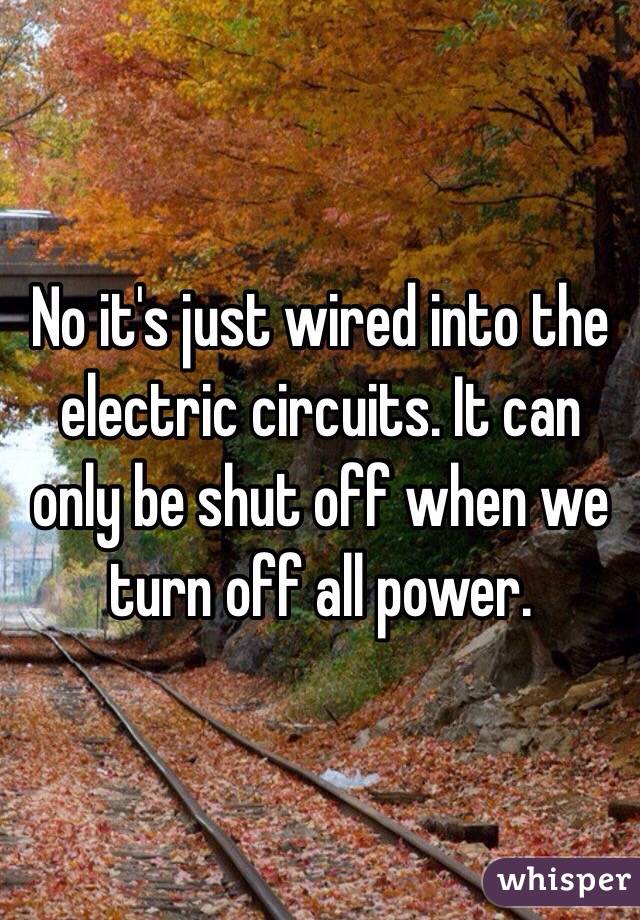 No it's just wired into the electric circuits. It can only be shut off when we turn off all power.

whisper